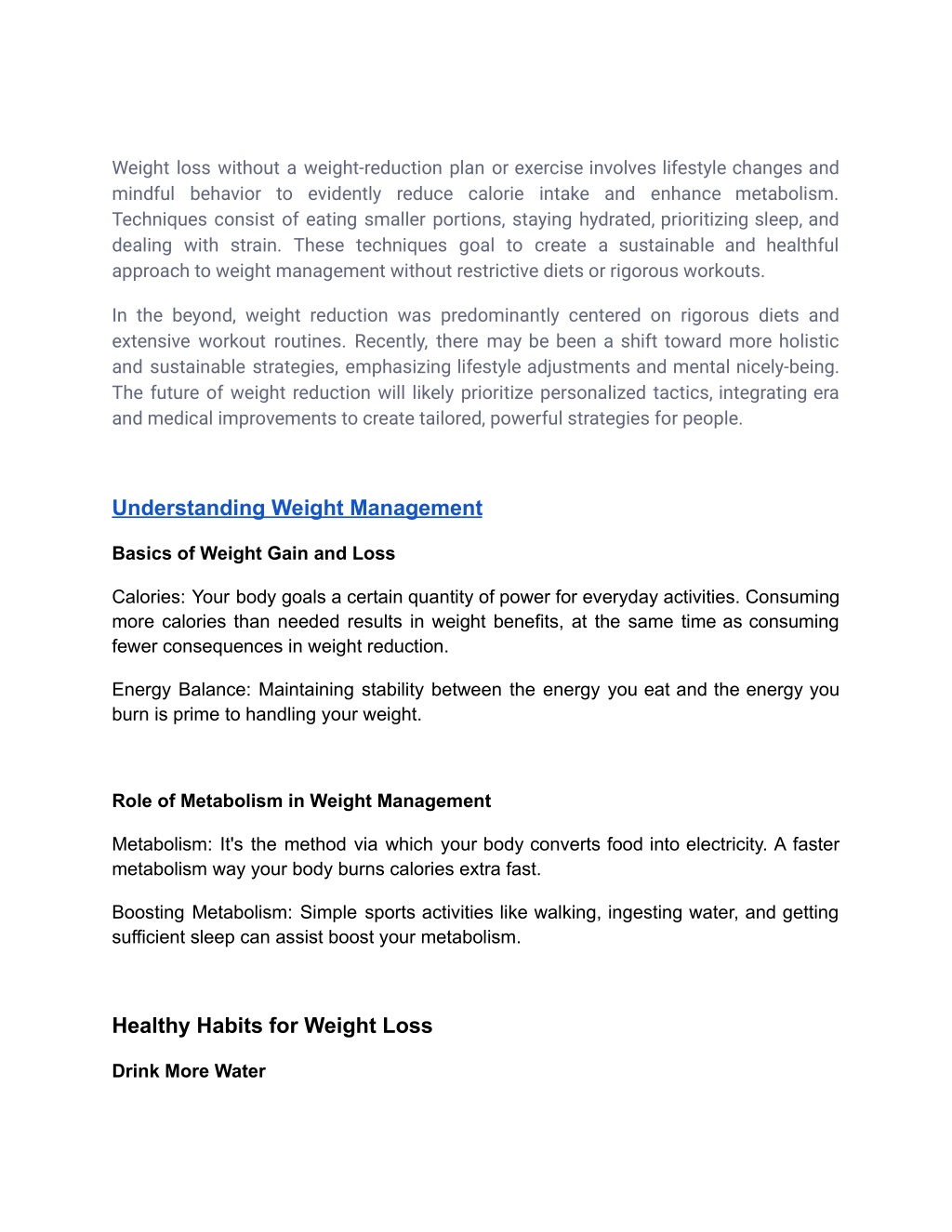 Weight loss without a weight-reduction plan or exercise involves lifestyle changes and mindful behavior to evidently reduce calorie intake and enhance metabolism. Techniques consist of eating smaller portions, staying hydrated, prioritizing sleep, and dealing with strain. These techniques goal to create a sustainable and healthful approach to weight management without restrictive diets or rigorous workouts.

In the beyond, weight reduction was predominantly centered on rigorous diets and extensive workout routines. Recently, there may be been a shift toward more holistic and sustainable strategies, emphasizing lifestyle adjustments and mental nicely-being. The future of weight reduction will likely prioritize personalized tactics, integrating era and medical improvements to create tailored, powerful strategies for people.

Understanding Weight Management

Basics of Weight Gain and Loss

Calories: Your body goals a certain quantity of power for everyday activities. Consuming more calories than needed results in weight benefits, at the same time as consuming fewer consequences in weight reduction.

Energy Balance: Maintaining stability between the energy you eat and the energy you burn is prime to handling your weight.

Role of Metabolism in Weight Management

Metabolism: It's the method via which your body converts food into electricity. A faster metabolism way your body burns calories extra fast.

Boosting Metabolism: Simple sports activities like walking, ingesting water, and getting sufficient sleep can assist boost your metabolism.

Healthy Habits for Weight Loss

Drink More Water